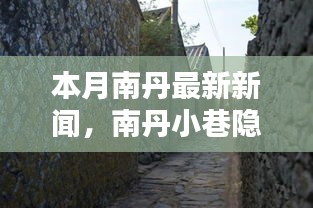 本月南丹最新新闻，南丹小巷隐